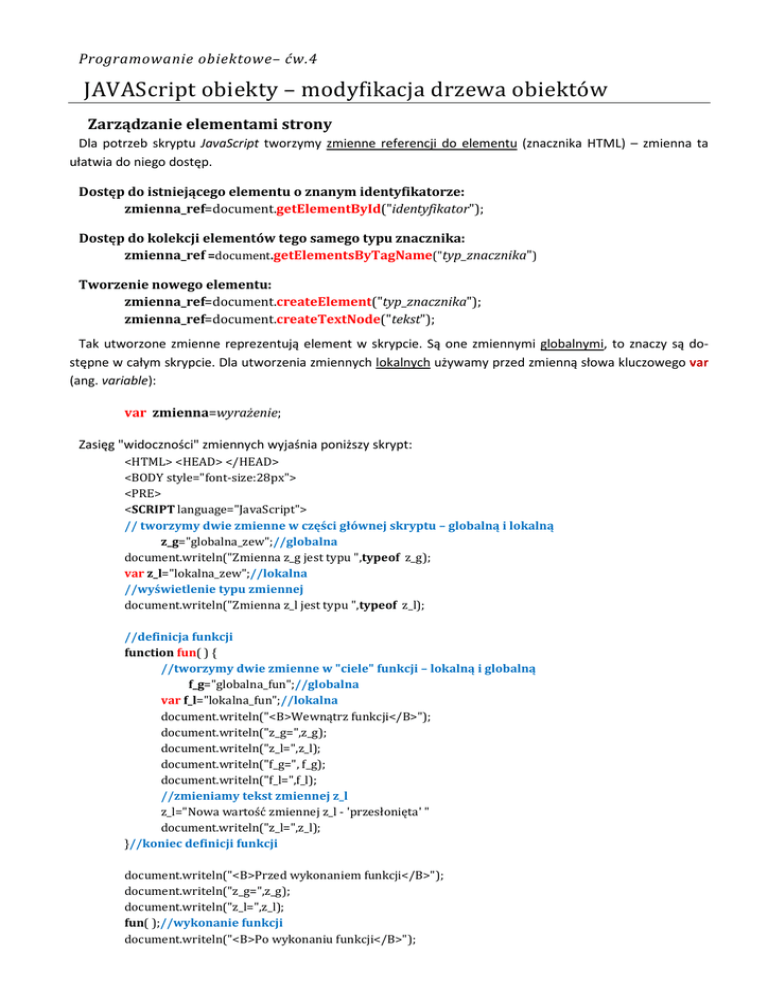 Programowanie obiektowe– ćw.4

JAVAScript obiekty – modyfikacja drzewa obiektów

Zarządzanie elementami strony

Dla potrzeb skryptu JavaScript tworzymy zmienne referencji do elementu (znacznika HTML) – zmienna ta ułatwia do niego dostęp.

Dostęp do istniejącego elementu o znanym identyfikatorze:
zmienna_ref=document.getElementById("identyfikator");

Dostęp do kolekcji elementów tego samego typu znacznika:
zmienna_ref =document.getElementsByTagName("typ_znacznika")

Tworzenie nowego elementu:
zmienna_ref=document.createElement("typ_znacznika");
zmienna_ref=document.createTextNode("tekst");

Tak utworzone zmienne reprezentują element w skrypcie. Są one zmiennymi globalnymi, to znaczy są dostępne w całym skrypcie. Dla utworzenia zmiennych lokalnych używamy przed zmienną słowa kluczowego var (ang. variable):

var zmienna=wyrażenie;

Zasięg "widoczności" zmiennych wyjaśnia poniższy skrypt:
<HTML> <HEAD> </HEAD>
<BODY style="font-size:28px">
<PRE>
<SCRIPT language="JavaScript">
// tworzymy dwie zmienne w części głównej skryptu – globalną i lokalną
z_g="globalna_zew";//globalna
document.writeln("Zmienna z_g jest typu ",typeof z_g);
var z_l="lokalna_zew";//lokalna
//wyświetlenie typu zmiennej
document.writeln("Zmienna z_l jest typu ",typeof z_l);

//definicja funkcji
function fun( ) {
//tworzymy dwie zmienne w "ciele" funkcji – lokalną i globalną
f_g="globalna_fun";//globalna
var f_l="lokalna_fun";//lokalna
document.writeln("<B>Wewnątrz funkcji</B>");
document.writeln("z_g=",z_g);
document.writeln("z_l=",z_l);
document.writeln("f_g=", f_g);
document.writeln("f_l=",f_l);
//zmieniamy tekst zmiennej z_l
z_l="Nowa wartość zmiennej z_l - 'przesłonięta' "
document.writeln("z_l=",z_l);
}//koniec definicji funkcji

document.writeln("<B>Przed wykonaniem funkcji</B>");
document.writeln("z_g=",z_g);
document.writeln("z_l=",z_l);
fun( );//wykonanie funkcji
document.writeln("<B>Po wykonaniu funkcji</B>");